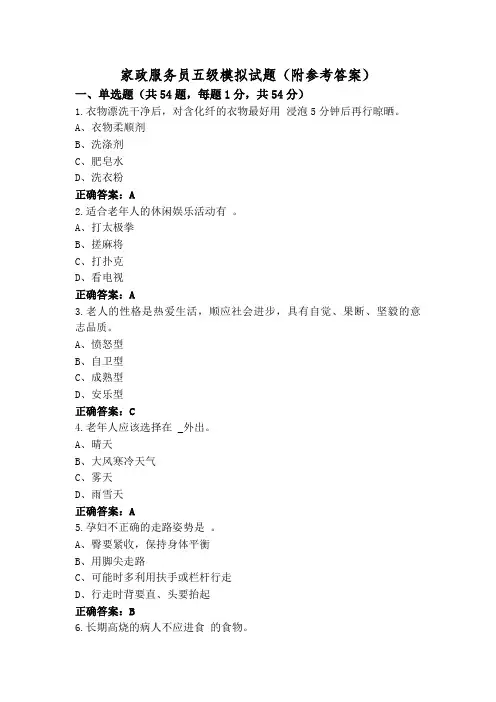 家政服务员五级模拟试题（附参考答案）

一、单选题（共54题，每题1分，共54分）

1.衣物漂洗干净后，对含化纤的衣物最好用 浸泡5分钟后再行晾晒。

A、衣物柔顺剂

B、洗涤剂

C、肥皂水

D、洗衣粉

正确答案：A

2.适合老年人的休闲娱乐活动有 。

A、打太极拳

B、搓麻将

C、打扑克

D、看电视

正确答案：A

3.老人的性格是热爱生活，顺应社会进步，具有自觉、果断、坚毅的意志品质。

A、愤怒型

B、自卫型

C、成熟型

D、安乐型

正确答案：C

4.老年人应该选择在 _外出。

A、晴天

B、大风寒冷天气

C、雾天

D、雨雪天

正确答案：A

5.孕妇不正确的走路姿势是 。

A、臀要紧收，保持身体平衡

B、用脚尖走路

C、可能时多利用扶手或栏杆行走

D、行走时背要直、头要抬起

正确答案：B

6.长期高烧的病人不应进食 的食物。